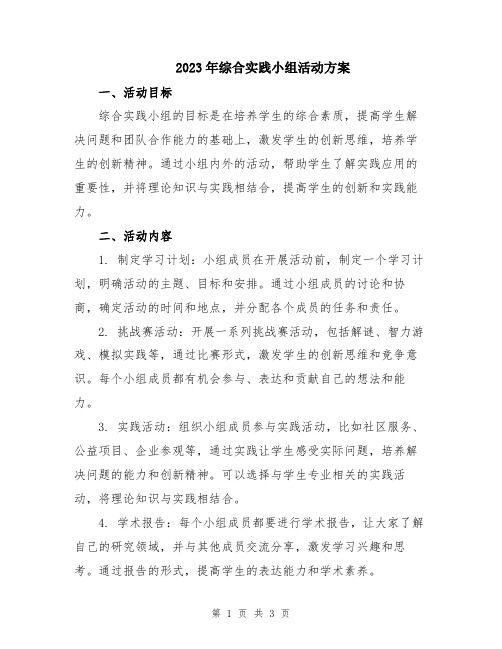 2023年综合实践小组活动方案

一、活动目标

综合实践小组的目标是在培养学生的综合素质，提高学生解决问题和团队合作能力的基础上，激发学生的创新思维，培养学生的创新精神。通过小组内外的活动，帮助学生了解实践应用的重要性，并将理论知识与实践相结合，提高学生的创新和实践能力。

二、活动内容

1. 制定学习计划：小组成员在开展活动前，制定一个学习计划，明确活动的主题、目标和安排。通过小组成员的讨论和协商，确定活动的时间和地点，并分配各个成员的任务和责任。

2. 挑战赛活动：开展一系列挑战赛活动，包括解谜、智力游戏、模拟实践等，通过比赛形式，激发学生的创新思维和竞争意识。每个小组成员都有机会参与、表达和贡献自己的想法和能力。

3. 实践活动：组织小组成员参与实践活动，比如社区服务、公益项目、企业参观等，通过实践让学生感受实际问题，培养解决问题的能力和创新精神。可以选择与学生专业相关的实践活动，将理论知识与实践相结合。

4. 学术报告：每个小组成员都要进行学术报告，让大家了解自己的研究领域，并与其他成员交流分享，激发学习兴趣和思考。通过报告的形式，提高学生的表达能力和学术素养。

第 1 页 共 3 页